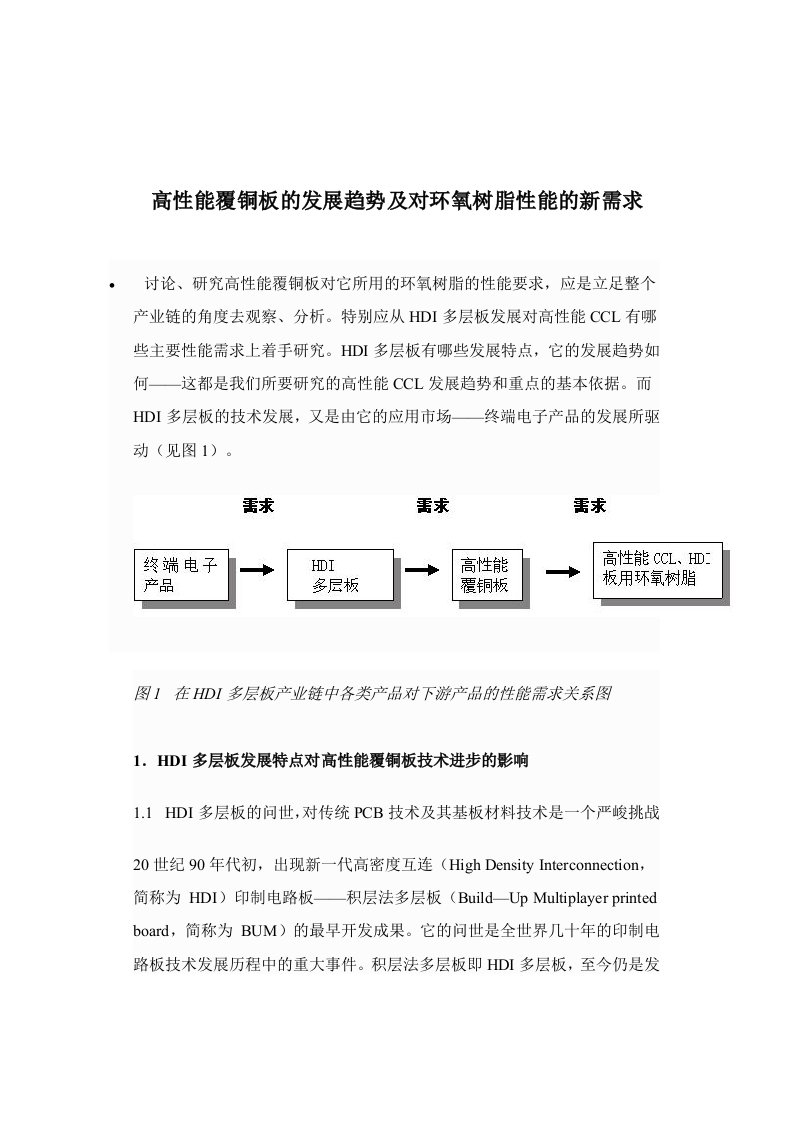 高性能覆铜板的发展趋势及对环氧树脂性能的新需求

• 讨论、研究高性能覆铜板对它所用的环氧树脂的性能要求，应是立足整个产业链的角度去观察、分析。特别应从 HDI 多层板发展对高性能 CCL 有哪些主要性能需求上着手研究。HDI 多层板有哪些发展特点，它的发展趋势如何——这都是我们所要研究的高性能 CCL 发展趋势和重点的基本依据。而 HDI 多层板的技术发展，又是由它的应用市场——终端电子产品的发展所驱动（见图 1）。

需求 需求 需求

终端电子产品

HDI 多层板

高性能覆铜板

高性能 CCL、HDI 板用环氧树脂

图 1 在 HDI 多层板产业链中各类产品对下游产品的性能需求关系图

1．HDI 多层板发展特点对高性能覆铜板技术进步的影响

1.1 HDI 多层板的问世，对传统 PCB 技术及其基板材料技术是一个严峻挑战

20 世纪 90 年代初，出现新一代高密度互连（High Density Interconnection，简称为 HDI）印制电路板——积层法多层板（Build—Up Multiplayer printed board，简称为 BUM）的最早开发成果。它的问世是全世界几十年的印制电路板技术发展历程中的重大事件。积层法多层板即 HDI 多层板，至今仍是发